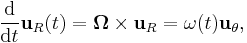 $\frac{\mathrm{d}}{\mathrm{d}t}\mathbf{u}_R(t) = \mathbf{\Omega} \times \mathbf{u}_R = \omega(t)\mathbf{u}_\theta,$